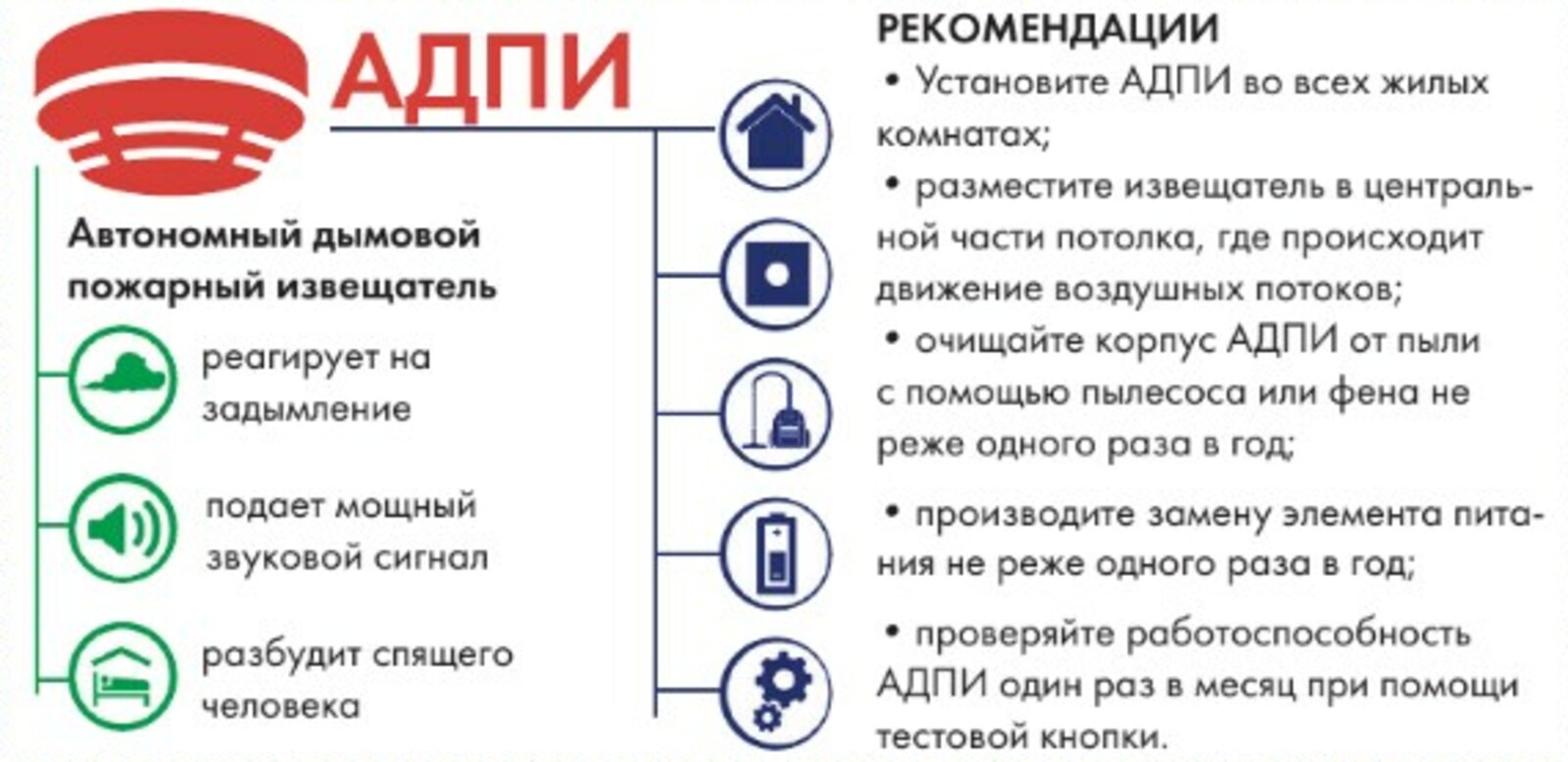 АДПИ

Автономный дымовой пожарный извещатель

реагирует на задымление

подает мощный звуковой сигнал

разбудит спящего человека

РЕКОМЕНДАЦИИ

• Установите АДПИ во всех жилых комнатах;

• разместите извещатель в центральной части потолка, где происходит движение воздушных потоков;

• очищайте корпус АДПИ от пыли с помощью пылесоса или фена не реже одного раза в год;

• производите замену элемента питания не реже одного раза в год;

• проверяйте работоспособность АДПИ один раз в месяц при помощи тестовой кнопки.